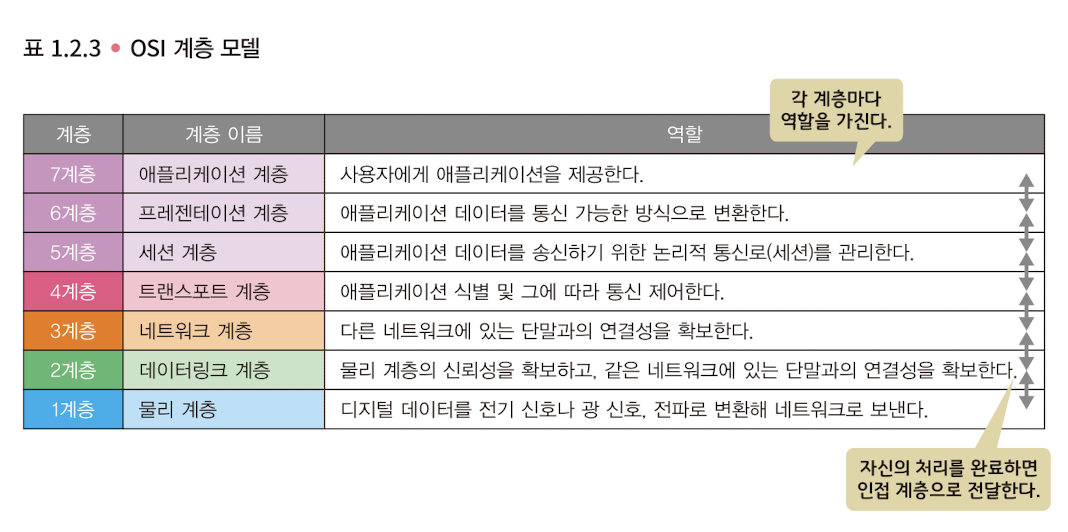 표 1.2.3 • OSI 계층 모델

각 계층마다 역할을 가진다.

| 계층 | 계층 이름 | 역할 |
|---|---|---|
| 7계층 | 애플리케이션 계층 | 사용자에게 애플리케이션을 제공한다. |
| 6계층 | 프레젠테이션 계층 | 애플리케이션 데이터를 통신 가능한 방식으로 변환한다. |
| 5계층 | 세션 계층 | 애플리케이션 데이터를 송신하기 위한 논리적 통신로(세션)를 관리한다. |
| 4계층 | 트랜스포트 계층 | 애플리케이션 식별 및 그에 따라 통신 제어한다. |
| 3계층 | 네트워크 계층 | 다른 네트워크에 있는 단말과의 연결성을 확보한다. |
| 2계층 | 데이터링크 계층 | 물리 계층의 신뢰성을 확보하고, 같은 네트워크에 있는 단말과의 연결성을 확보한다. |
| 1계층 | 물리 계층 | 디지털 데이터를 전기 신호나 광 신호, 전파로 변환해 네트워크로 보낸다. |

자신의 처리를 완료하면 인접 계층으로 전달한다.